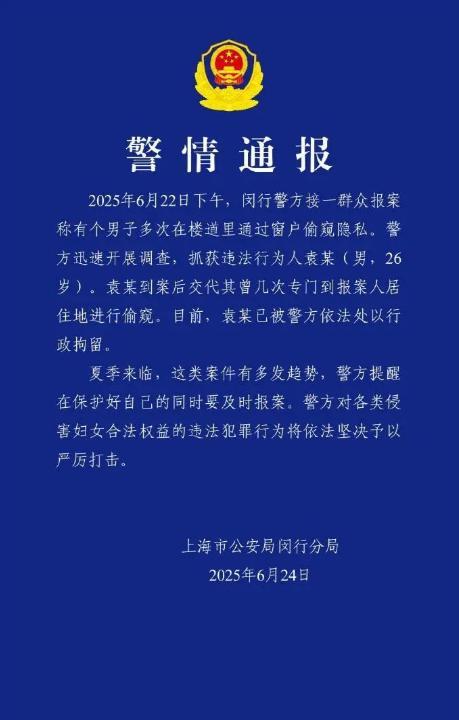 警情通报

2025年6月22日下午，闵行警方接一群众报案称有个男子多次在楼道里通过窗户偷窥隐私。警方迅速开展调查，抓获违法行为人袁某（男，26岁）。袁某到案后交代其曾几次专门到报案人居住地进行偷窥。目前，袁某已被警方依法处以行政拘留。

夏季来临，这类案件有多发趋势，警方提醒在保护好自己的同时要及时报案。警方对各类侵害妇女合法权益的违法犯罪行为将依法坚决予以严厉打击。

上海市公安局闵行分局
2025年6月24日